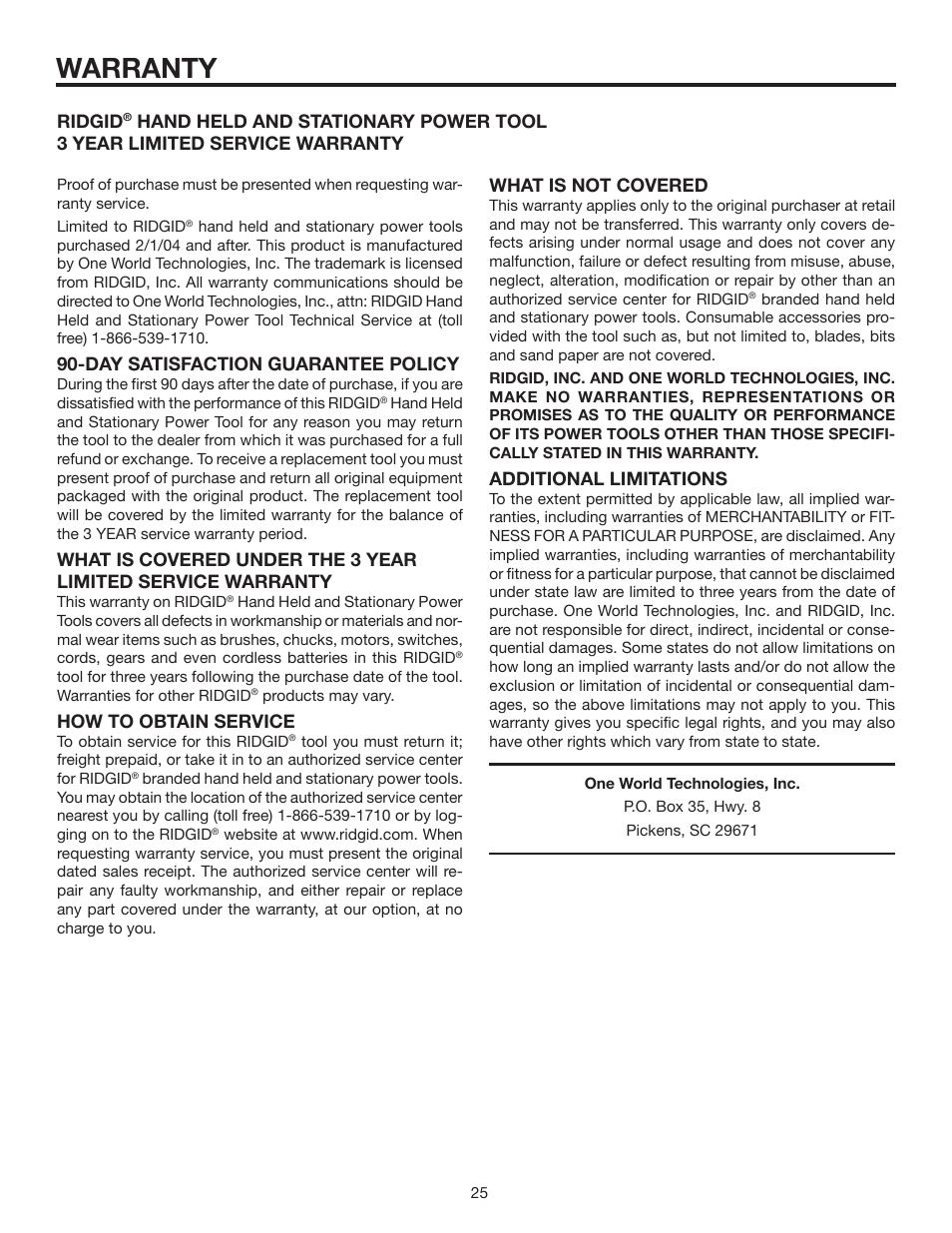 WARRANTY

RIDGID® HAND HELD AND STATIONARY POWER TOOL 3 YEAR LIMITED SERVICE WARRANTY

Proof of purchase must be presented when requesting warranty service.

Limited to RIDGID® hand held and stationary power tools purchased 2/1/04 and after. This product is manufactured by One World Technologies, Inc. The trademark is licensed from RIDGID, Inc. All warranty communications should be directed to One World Technologies, Inc., attn: RIDGID Hand Held and Stationary Power Tool Technical Service at (toll free) 1-866-539-1710.

90-DAY SATISFACTION GUARANTEE POLICY
During the first 90 days after the date of purchase, if you are dissatisfied with the performance of this RIDGID® Hand Held and Stationary Power Tool for any reason you may return the tool to the dealer from which it was purchased for a full refund or exchange. To receive a replacement tool you must present proof of purchase and return all original equipment packaged with the original product. The replacement tool will be covered by the limited warranty for the balance of the 3 YEAR service warranty period.

WHAT IS COVERED UNDER THE 3 YEAR LIMITED SERVICE WARRANTY
This warranty on RIDGID® Hand Held and Stationary Power Tools covers all defects in workmanship or materials and normal wear items such as brushes, chucks, motors, switches, cords, gears and even cordless batteries in this RIDGID® tool for three years following the purchase date of the tool. Warranties for other RIDGID® products may vary.

HOW TO OBTAIN SERVICE
To obtain service for this RIDGID® tool you must return it; freight prepaid, or take it in to an authorized service center for RIDGID® branded hand held and stationary power tools. You may obtain the location of the authorized service center nearest you by calling (toll free) 1-866-539-1710 or by logging on to the RIDGID® website at www.ridgid.com. When requesting warranty service, you must present the original dated sales receipt. The authorized service center will repair any faulty workmanship, and either repair or replace any part covered under the warranty, at our option, at no charge to you.

WHAT IS NOT COVERED
This warranty applies only to the original purchaser at retail and may not be transferred. This warranty only covers defects arising under normal usage and does not cover any malfunction, failure or defect resulting from misuse, abuse, neglect, alteration, modification or repair by other than an authorized service center for RIDGID® branded hand held and stationary power tools. Consumable accessories provided with the tool such as, but not limited to, blades, bits and sand paper are not covered.

RIDGID, INC. AND ONE WORLD TECHNOLOGIES, INC. MAKE NO WARRANTIES, REPRESENTATIONS OR PROMISES AS TO THE QUALITY OR PERFORMANCE OF ITS POWER TOOLS OTHER THAN THOSE SPECIFICALLY STATED IN THIS WARRANTY.

ADDITIONAL LIMITATIONS
To the extent permitted by applicable law, all implied warranties, including warranties of MERCHANTABILITY or FITNESS FOR A PARTICULAR PURPOSE, are disclaimed. Any implied warranties, including warranties of merchantability or fitness for a particular purpose, that cannot be disclaimed under state law are limited to three years from the date of purchase. One World Technologies, Inc. and RIDGID, Inc. are not responsible for direct, indirect, incidental or consequential damages. Some states do not allow limitations on how long an implied warranty lasts and/or do not allow the exclusion or limitation of incidental or consequential damages, so the above limitations may not apply to you. This warranty gives you specific legal rights, and you may also have other rights which vary from state to state.

One World Technologies, Inc.
P.O. Box 35, Hwy. 8
Pickens, SC 29671

25